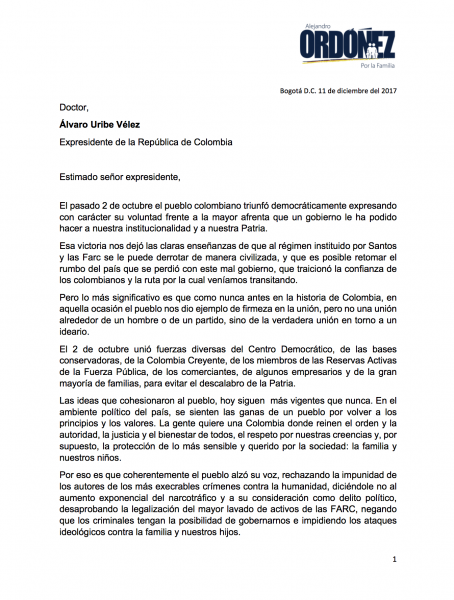 Alejandro
ORDÓÑEZ
Por la Familia

Bogotá D.C. 11 de diciembre del 2017

Doctor,

Álvaro Uribe Vélez

Expresidente de la República de Colombia

Estimado señor expresidente,

El pasado 2 de octubre el pueblo colombiano triunfó democráticamente expresando con carácter su voluntad frente a la mayor afrenta que un gobierno le ha podido hacer a nuestra institucionalidad y a nuestra Patria.

Esa victoria nos dejó las claras enseñanzas de que al régimen instituido por Santos y las Farc se le puede derrotar de manera civilizada, y que es posible retomar el rumbo del país que se perdió con este mal gobierno, que traicionó la confianza de los colombianos y la ruta por la cual veníamos transitando.

Pero lo más significativo es que como nunca antes en la historia de Colombia, en aquella ocasión el pueblo nos dio ejemplo de firmeza en la unión, pero no una unión alrededor de un hombre o de un partido, sino de la verdadera unión en torno a un ideario.

El 2 de octubre unió fuerzas diversas del Centro Democrático, de las bases conservadoras, de la Colombia Creyente, de los miembros de las Reservas Activas de la Fuerza Pública, de los comerciantes, de algunos empresarios y de la gran mayoría de familias, para evitar el descalabro de la Patria.

Las ideas que cohesionaron al pueblo, hoy siguen más vigentes que nunca. En el ambiente político del país, se sienten las ganas de un pueblo por volver a los principios y los valores. La gente quiere una Colombia donde reinen el orden y la autoridad, la justicia y el bienestar de todos, el respeto por nuestras creencias y, por supuesto, la protección de lo más sensible y querido por la sociedad: la familia y nuestros niños.

Por eso es que coherentemente el pueblo alzó su voz, rechazando la impunidad de los autores de los más execrables crímenes contra la humanidad, diciéndole no al aumento exponencial del narcotráfico y a su consideración como delito político, desaprobando la legalización del mayor lavado de activos de las FARC, negando que los criminales tengan la posibilidad de gobernarnos e impidiendo los ataques ideológicos contra la familia y nuestros hijos.

1